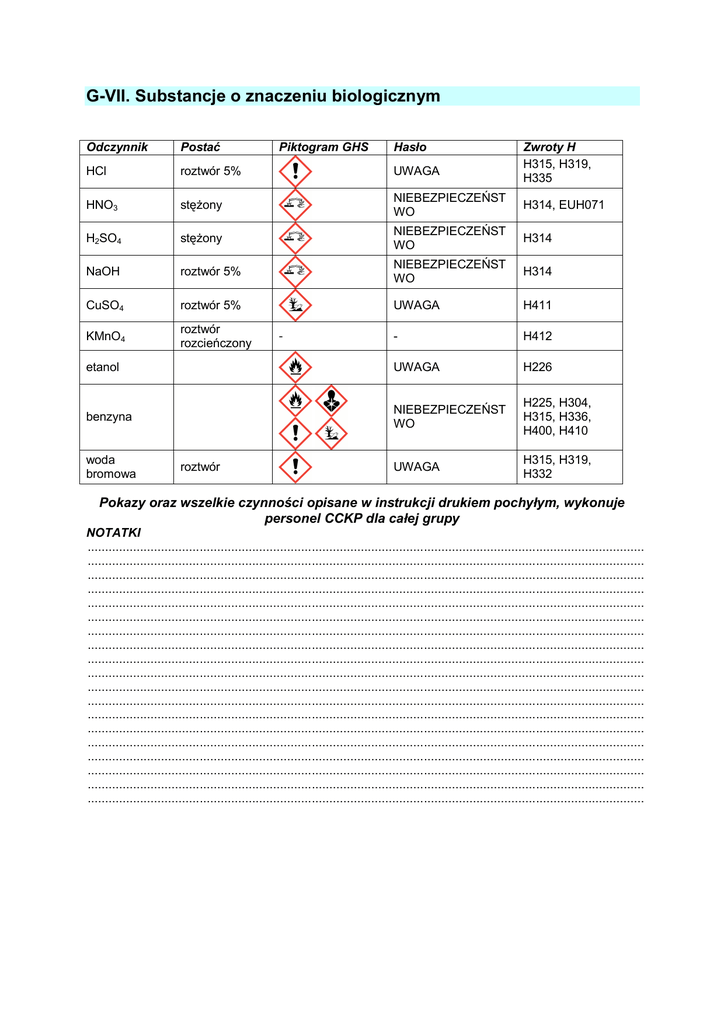 G-VII. Substancje o znaczeniu biologicznym

| Odczynnik | Postać | Piktogram GHS | Hasło | Zwroty H |
|---|---|---|---|---|
| HCl | roztwór 5% | | UWAGA | H315, H319, H335 |
| $HNO_3$ | stężony | | NIEBEZPIECZEŃSTWO | H314, EUH071 |
| $H_2SO_4$ | stężony | | NIEBEZPIECZEŃSTWO | H314 |
| NaOH | roztwór 5% | | NIEBEZPIECZEŃSTWO | H314 |
| $CuSO_4$ | roztwór 5% | | UWAGA | H411 |
| $KMnO_4$ | roztwór rozcieńczony | - | - | H412 |
| etanol | | | UWAGA | H226 |
| benzyna | | | NIEBEZPIECZEŃSTWO | H225, H304, H315, H336, H400, H410 |
| woda bromowa | roztwór | | UWAGA | H315, H319, H332 |

Pokazy oraz wszelkie czynności opisane w instrukcji drukiem pochyłym, wykonuje personel CCKP dla całej grupy

NOTATKI